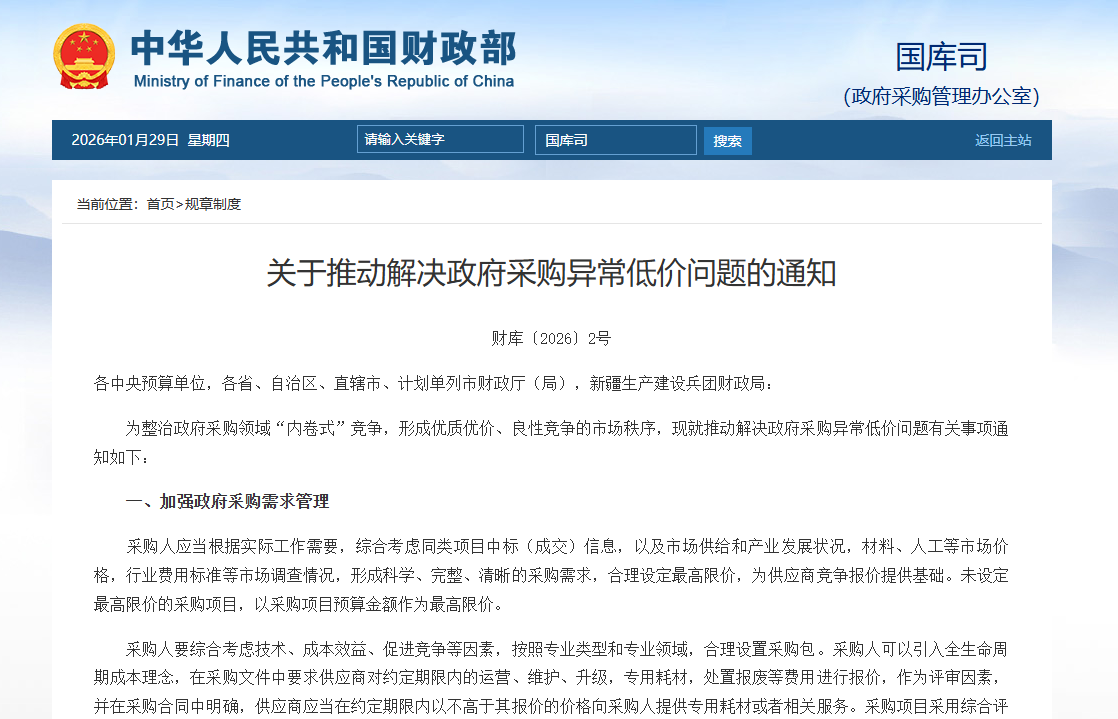 中华人民共和国财政部
Ministry of Finance of the People's Republic of China

国库司
(政府采购管理办公室)

2026年01月29日 星期四 请输入关键字 国库司 搜索 返回主站

当前位置：首页>规章制度

关于推动解决政府采购异常低价问题的通知

财库〔2026〕2号

各中央预算单位，各省、自治区、直辖市、计划单列市财政厅（局），新疆生产建设兵团财政局：

为整治政府采购领域“内卷式”竞争，形成优质优价、良性竞争的市场秩序，现就推动解决政府采购异常低价问题有关事项通知如下：

一、加强政府采购需求管理

采购人应当根据实际工作需要，综合考虑同类项目中标（成交）信息，以及市场供给和产业发展状况，材料、人工等市场价格，行业费用标准等市场调查情况，形成科学、完整、清晰的采购需求，合理设定最高限价，为供应商竞争报价提供基础。未设定最高限价的采购项目，以采购项目预算金额作为最高限价。

采购人要综合考虑技术、成本效益、促进竞争等因素，按照专业类型和专业领域，合理设置采购包。采购人可以引入全生命周期成本理念，在采购文件中要求供应商对约定期限内的运营、维护、升级，专用耗材，处置报废等费用进行报价，作为评审因素，并在采购合同中明确，供应商应当在约定期限内以不高于其报价的价格向采购人提供专用耗材或者相关服务。采购项目采用综合评